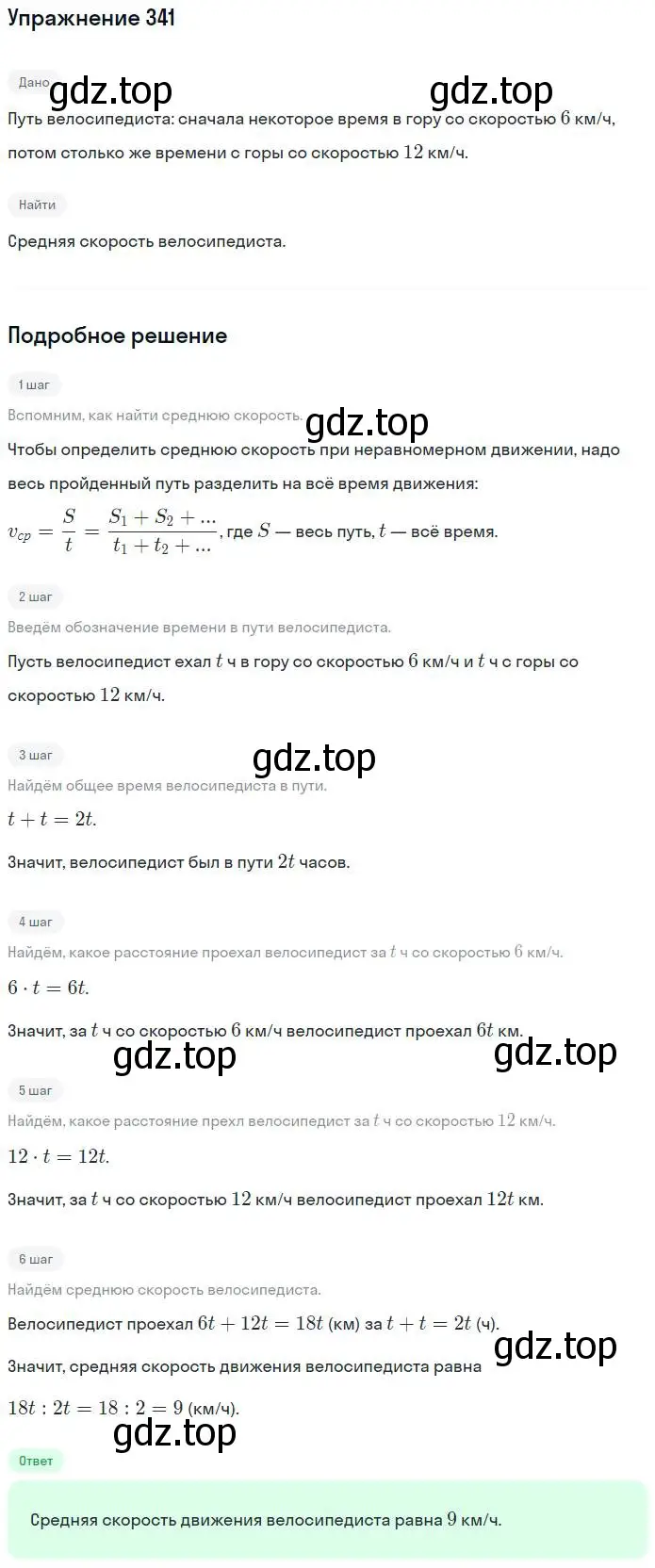 Упражнение 341

Дано

gdz.top gdz.top

Путь велосипедиста: сначала некоторое время в гору со скоростью $6$ км/ч, потом столько же времени с горы со скоростью $12$ км/ч.

Найти

Средняя скорость велосипедиста.

Подробное решение

1 шаг

Вспомним, как найти среднюю скорость.

gdz.top

Чтобы определить среднюю скорость при неравномерном движении, надо весь пройденный путь разделить на всё время движения:

$v_{cp} = \frac{S}{t} = \frac{S_1 + S_2 + ...}{t_1 + t_2 + ...}$, где $S$ — весь путь, $t$ — всё время.

2 шаг

Введём обозначение времени в пути велосипедиста.

Пусть велосипедист ехал $t$ ч в гору со скоростью $6$ км/ч и $t$ ч с горы со скоростью $12$ км/ч.

3 шаг

gdz.top

Найдём общее время велосипедиста в пути.

$t + t = 2t.$

Значит, велосипедист был в пути $2t$ часов.

4 шаг

Найдём, какое расстояние проехал велосипедист за $t$ ч со скоростью $6$ км/ч.

$6 \cdot t = 6t.$

Значит, за $t$ ч со скоростью $6$ км/ч велосипедист проехал $6t$ км.

gdz.top gdz.top

5 шаг

Найдём, какое расстояние прехл велосипедист за $t$ ч со скоростью $12$ км/ч.

$12 \cdot t = 12t.$

Значит, за $t$ ч со скоростью $12$ км/ч велосипедист проехал $12t$ км.

6 шаг

Найдём среднюю скорость велосипедиста.

Велосипедист проехал $6t + 12t = 18t$ (км) за $t + t = 2t$ (ч).

gdz.top

Значит, средняя скорость движения велосипедиста равна

$18t : 2t = 18 : 2 = 9$ (км/ч).

gdz.top

Ответ

Средняя скорость движения велосипедиста равна $9$ км/ч.